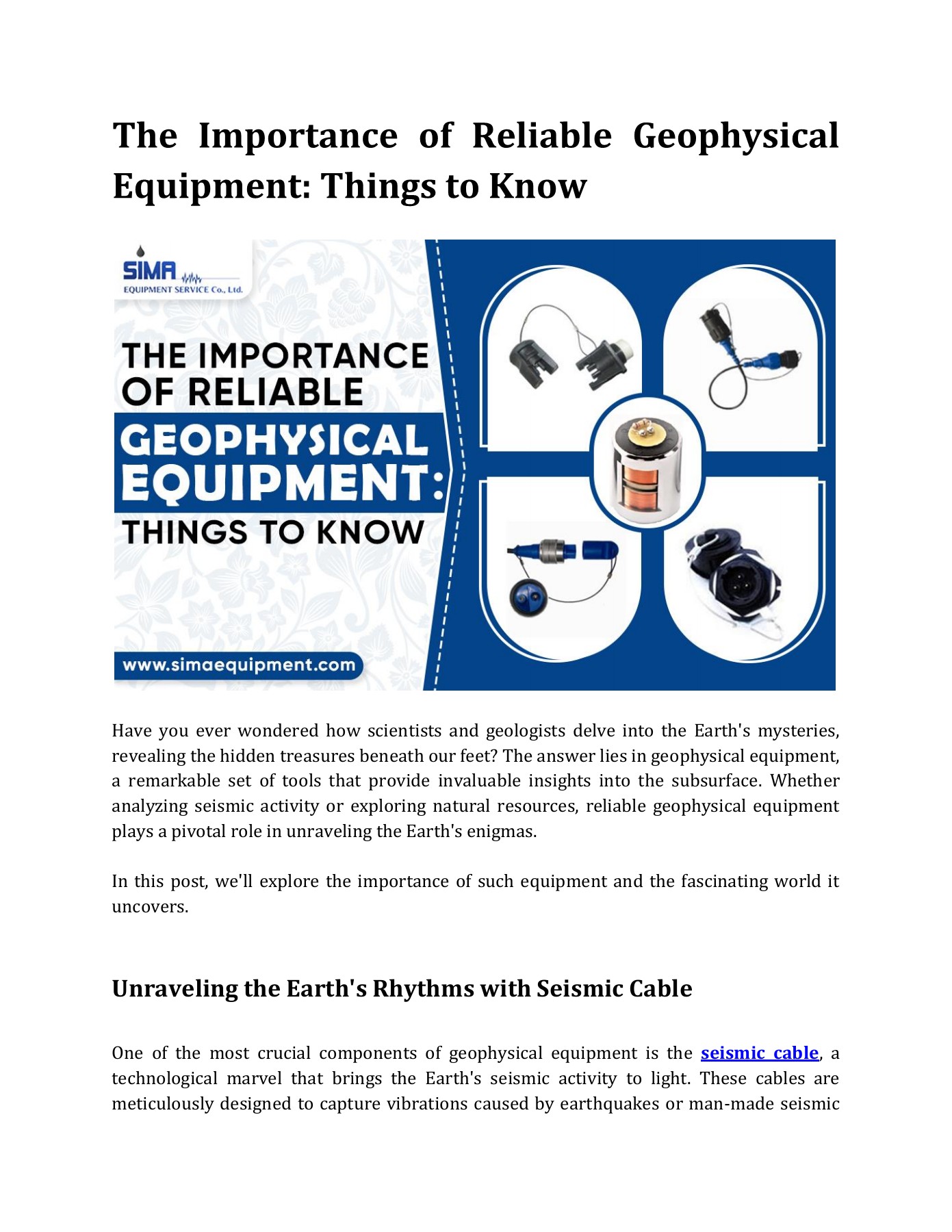 The Importance of Reliable Geophysical Equipment: Things to Know

SIMA
EQUIPMENT SERVICE Co., Ltd.

THE IMPORTANCE OF RELIABLE GEOPHYSICAL EQUIPMENT: THINGS TO KNOW

www.simaequipment.com

Have you ever wondered how scientists and geologists delve into the Earth's mysteries, revealing the hidden treasures beneath our feet? The answer lies in geophysical equipment, a remarkable set of tools that provide invaluable insights into the subsurface. Whether analyzing seismic activity or exploring natural resources, reliable geophysical equipment plays a pivotal role in unraveling the Earth's enigmas.

In this post, we'll explore the importance of such equipment and the fascinating world it uncovers.

Unraveling the Earth's Rhythms with Seismic Cable

One of the most crucial components of geophysical equipment is the seismic cable, a technological marvel that brings the Earth's seismic activity to light. These cables are meticulously designed to capture vibrations caused by earthquakes or man-made seismic